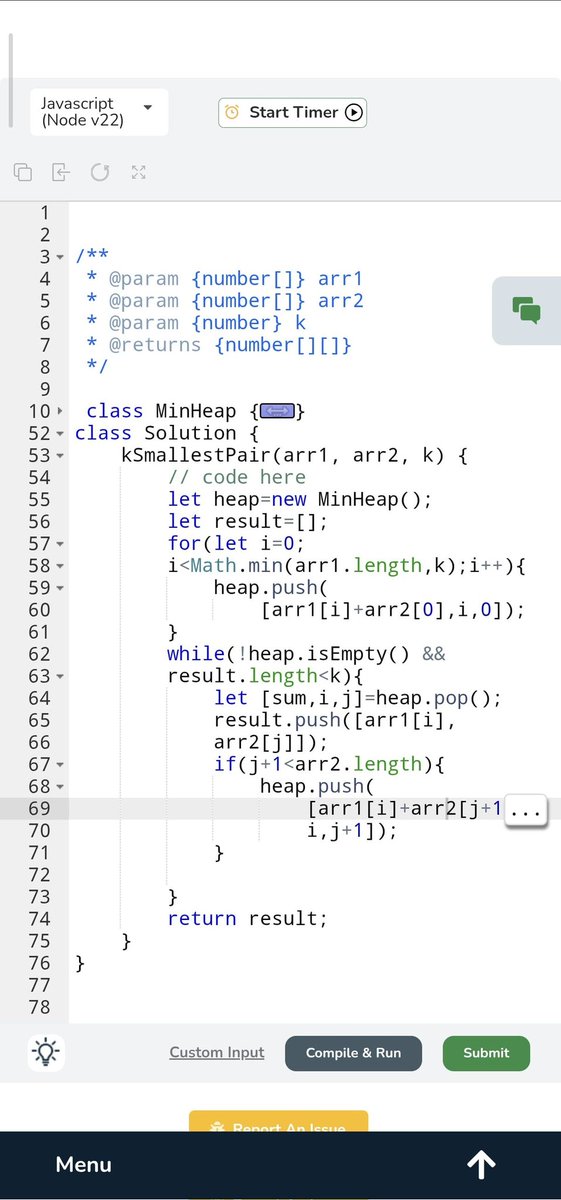 Javascript (Node v22)

Start Timer

1
2
3 /**
4 * @param {number[]} arr1
5 * @param {number[]} arr2
6 * @param {number} k
7 * @returns {number[][]}
8 */
9
10 class MinHeap {}
52 class Solution {
53 kSmallestPair(arr1, arr2, k) {
54 // code here
55 let heap=new MinHeap();
56 let result=[];
57 for(let i=0;
58 i<Math.min(arr1.length,k);i++){
59 heap.push(
60 [arr1[i]+arr2[0],i,0]);
61 }
62 while(!heap.isEmpty() &&
63 result.length<k){
64 let [sum,i,j]=heap.pop();
65 result.push([arr1[i],
66 arr2[j]]);
67 if(j+1<arr2.length){
68 heap.push(
69 [arr1[i]+arr2[j+1 ...
70 i,j+1]);
71 }
72
73 }
74 return result;
75 }
76 }
77
78

Custom Input

Compile & Run

Submit

Report An Issue

Menu